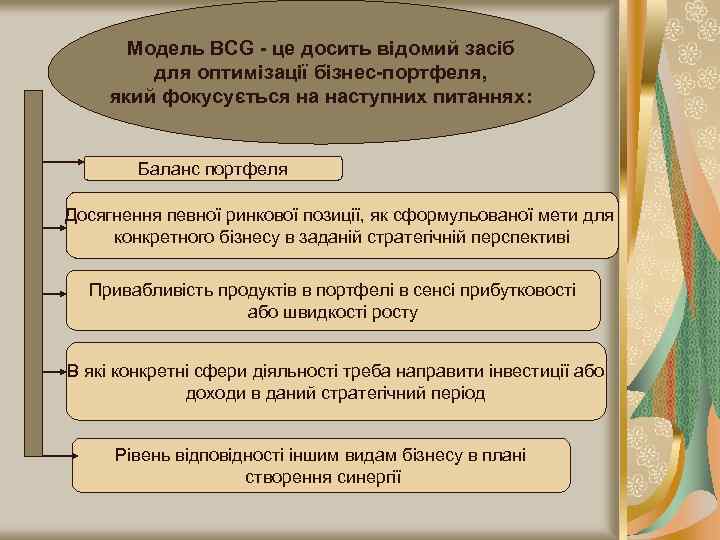 Модель BCG - це досить відомий засіб для оптимізації бізнес-портфеля, який фокусується на наступних питаннях:

Баланс портфеля

Досягнення певної ринкової позиції, як сформульованої мети для конкретного бізнесу в заданій стратегічній перспективі

Привабливість продуктів в портфелі в сенсі прибутковості або швидкості росту

В які конкретні сфери діяльності треба направити інвестиції або доходи в даний стратегічний період

Рівень відповідності іншим видам бізнесу в плані створення синергії